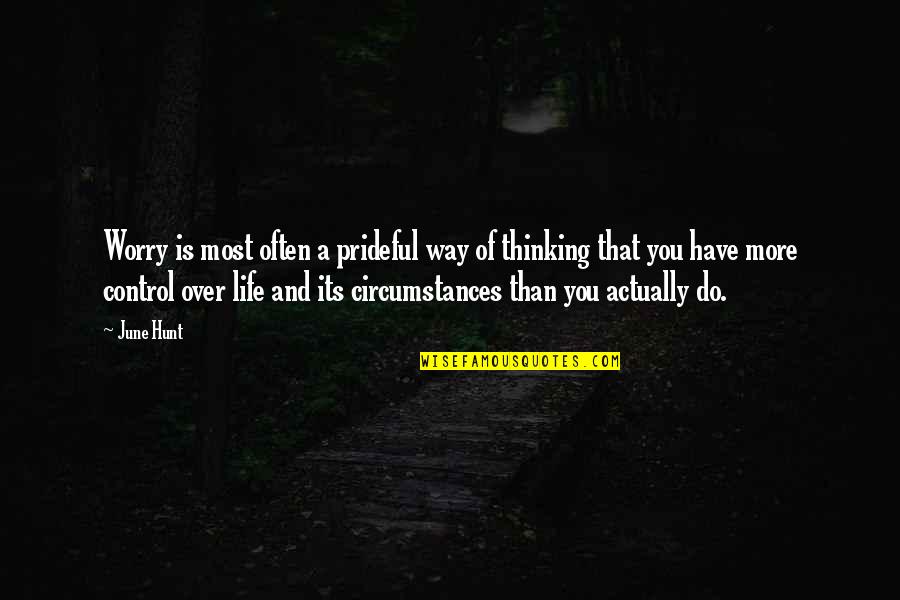 Worry is most often a prideful way of thinking that you have more control over life and its circumstances than you actually do.

~ June Hunt

WISEFAMOUSQUOTES.COM